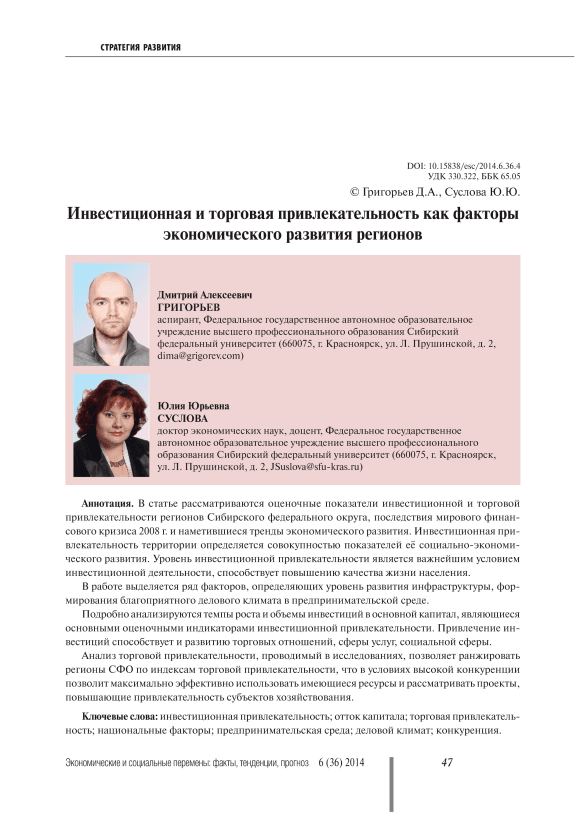 СТРАТЕГИЯ РАЗВИТИЯ

DOI: 10.15838/esc/2014.6.36.4
УДК 330.322, ББК 65.05
© Григорьев Д.А., Суслова Ю.Ю.

Инвестиционная и торговая привлекательность как факторы экономического развития регионов

Дмитрий Алексеевич
ГРИГОРЬЕВ
аспирант, Федеральное государственное автономное образовательное учреждение высшего профессионального образования Сибирский федеральный университет (660075, г. Красноярск, ул. Л. Прушинской, д. 2, dima@grigorev.com)

Юлия Юрьевна
СУСЛОВА
доктор экономических наук, доцент, Федеральное государственное автономное образовательное учреждение высшего профессионального образования Сибирский федеральный университет (660075, г. Красноярск, ул. Л. Прушинской, д. 2, JSuslova@sfu-kras.ru)

Аннотация. В статье рассматриваются оценочные показатели инвестиционной и торговой привлекательности регионов Сибирского федерального округа, последствия мирового финансового кризиса 2008 г. и наметившиеся тренды экономического развития. Инвестиционная привлекательность территории определяется совокупностью показателей её социально-экономического развития. Уровень инвестиционной привлекательности является важнейшим условием инвестиционной деятельности, способствует повышению качества жизни населения.

В работе выделяется ряд факторов, определяющих уровень развития инфраструктуры, формирования благоприятного делового климата в предпринимательской среде.

Подробно анализируются темпы роста и объемы инвестиций в основной капитал, являющиеся основными оценочными индикаторами инвестиционной привлекательности. Привлечение инвестиций способствует и развитию торговых отношений, сферы услуг, социальной сферы.

Анализ торговой привлекательности, проводимый в исследованиях, позволяет ранжировать регионы СФО по индексам торговой привлекательности, что в условиях высокой конкуренции позволит максимально эффективно использовать имеющиеся ресурсы и рассматривать проекты, повышающие привлекательность субъектов хозяйствования.

Ключевые слова: инвестиционная привлекательность; отток капитала; торговая привлекательность; национальные факторы; предпринимательская среда; деловой климат; конкуренция.

Экономические и социальные перемены: факты, тенденции, прогноз 6 (36) 2014 47